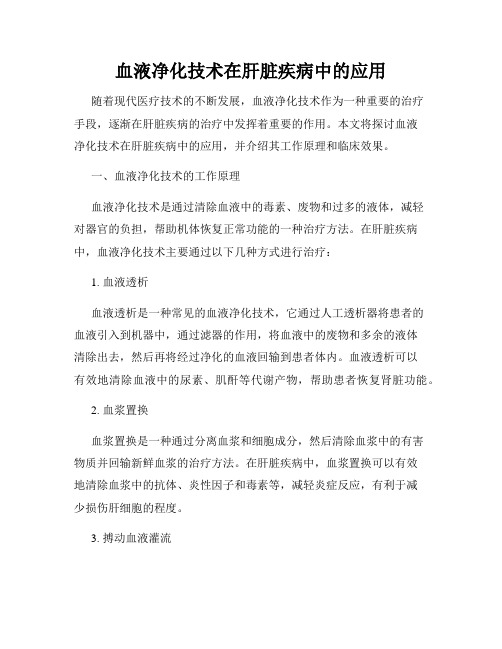 血液净化技术在肝脏疾病中的应用

随着现代医疗技术的不断发展，血液净化技术作为一种重要的治疗手段，逐渐在肝脏疾病的治疗中发挥着重要的作用。本文将探讨血液净化技术在肝脏疾病中的应用，并介绍其工作原理和临床效果。

一、血液净化技术的工作原理

血液净化技术是通过清除血液中的毒素、废物和过多的液体，减轻对器官的负担，帮助机体恢复正常功能的一种治疗方法。在肝脏疾病中，血液净化技术主要通过以下几种方式进行治疗：

1. 血液透析

血液透析是一种常见的血液净化技术，它通过人工透析器将患者的血液引入到机器中，通过滤器的作用，将血液中的废物和多余的液体清除出去，然后再将经过净化的血液回输到患者体内。血液透析可以有效地清除血液中的尿素、肌酐等代谢产物，帮助患者恢复肾脏功能。

2. 血浆置换

血浆置换是一种通过分离血浆和细胞成分，然后清除血浆中的有害物质并回输新鲜血浆的治疗方法。在肝脏疾病中，血浆置换可以有效地清除血浆中的抗体、炎性因子和毒素等，减轻炎症反应，有利于减少损伤肝细胞的程度。

3. 搏动血液灌流